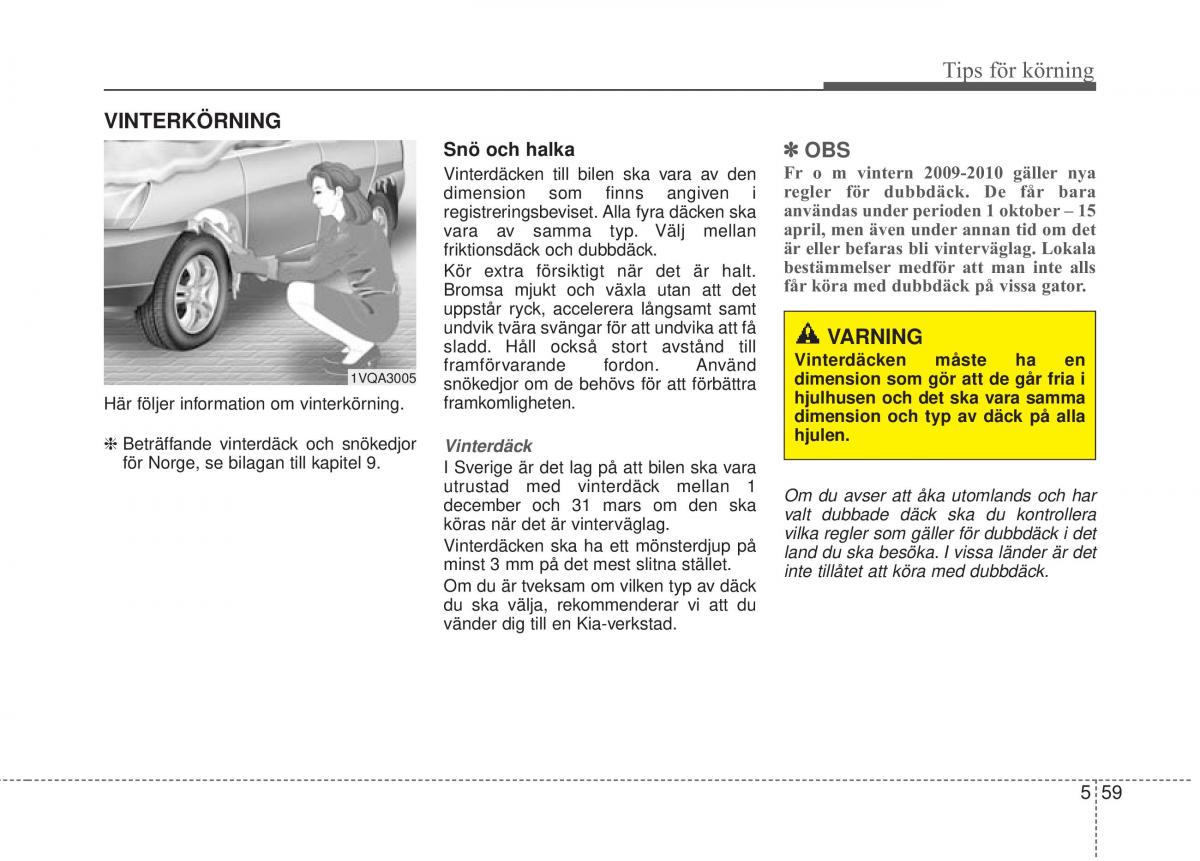 Tips för körning

VINTERKÖRNING

1VQA3005

Här följer information om vinterkörning.

❈ Beträffande vinterdäck och snökedjor för Norge, se bilagan till kapitel 9.

Snö och halka

Vinterdäcken till bilen ska vara av den dimension som finns angiven i registreringsbeviset. Alla fyra däcken ska vara av samma typ. Välj mellan friktionsdäck och dubbdäck.

Kör extra försiktigt när det är halt. Bromsa mjukt och växla utan att det uppstår ryck, accelerera långsamt samt undvik tvära svängar för att undvika att få sladd. Håll också stort avstånd till framförvarande fordon. Använd snökedjor om de behövs för att förbättra framkomligheten.

Vinterdäck

I Sverige är det lag på att bilen ska vara utrustad med vinterdäck mellan 1 december och 31 mars om den ska köras när det är vinterväglag.

Vinterdäcken ska ha ett mönsterdjup på minst 3 mm på det mest slitna stället.

Om du är tveksam om vilken typ av däck du ska välja, rekommenderar vi att du vänder dig till en Kia-verkstad.

✽ OBS

Fr o m vintern 2009-2010 gäller nya regler för dubbdäck. De får bara användas under perioden 1 oktober – 15 april, men även under annan tid om det är eller befaras bli vinterväglag. Lokala bestämmelser medför att man inte alls får köra med dubbdäck på vissa gator.

VARNING

Vinterdäcken måste ha en dimension som gör att de går fria i hjulhusen och det ska vara samma dimension och typ av däck på alla hjulen.

Om du avser att åka utomlands och har valt dubbade däck ska du kontrollera vilka regler som gäller för dubbdäck i det land du ska besöka. I vissa länder är det inte tillåtet att köra med dubbdäck.

5 59